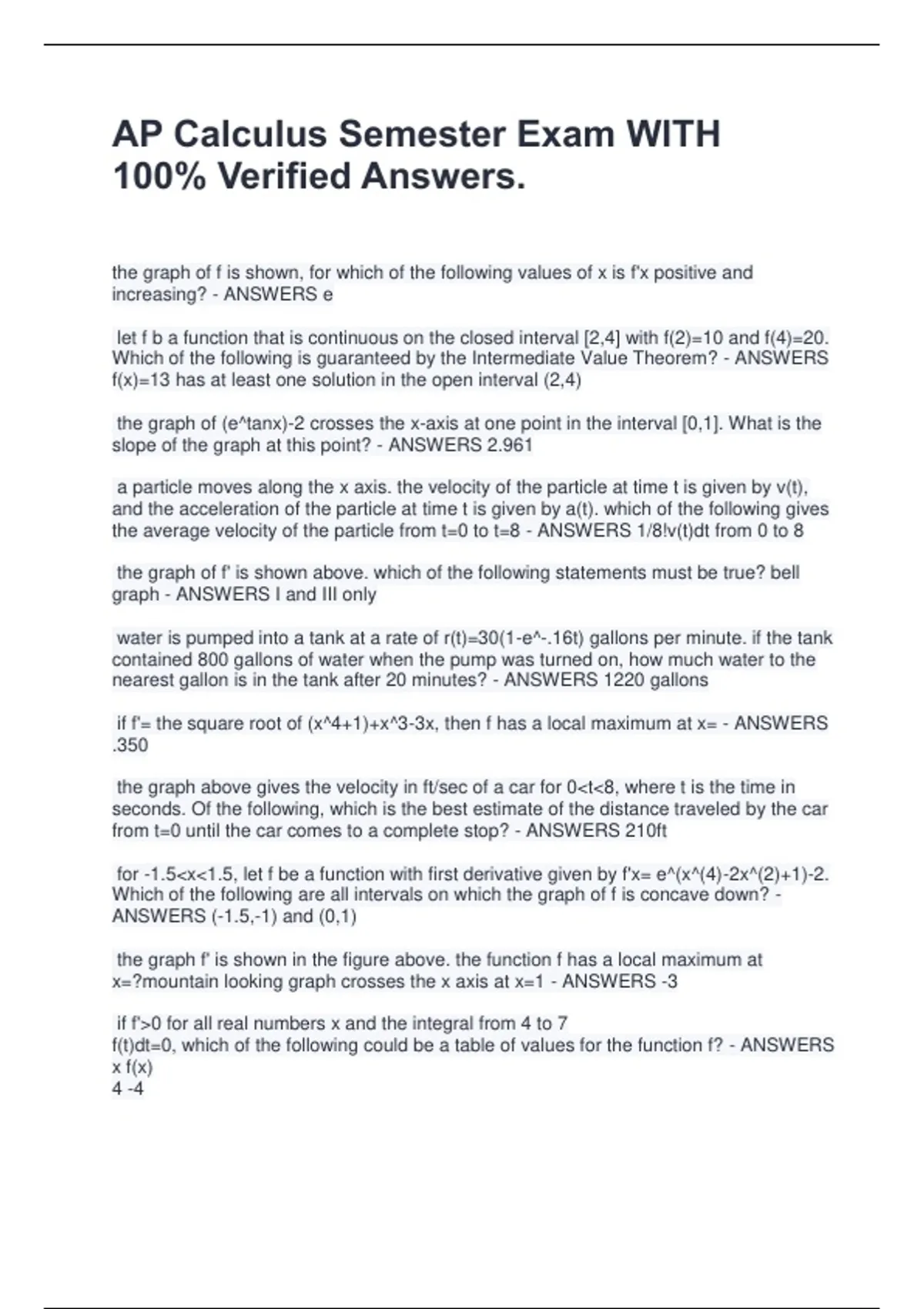 AP Calculus Semester Exam WITH 100% Verified Answers.

the graph of f is shown, for which of the following values of x is f'x positive and increasing? - ANSWERS e

let f b a function that is continuous on the closed interval [2,4] with f(2)=10 and f(4)=20. Which of the following is guaranteed by the Intermediate Value Theorem? - ANSWERS f(x)=13 has at least one solution in the open interval (2,4)

the graph of (e^tanx)-2 crosses the x-axis at one point in the interval [0,1]. What is the slope of the graph at this point? - ANSWERS 2.961

a particle moves along the x axis. the velocity of the particle at time t is given by v(t), and the acceleration of the particle at time t is given by a(t). which of the following gives the average velocity of the particle from t=0 to t=8 - ANSWERS 1/8!v(t)dt from 0 to 8

the graph of f' is shown above. which of the following statements must be true? bell graph - ANSWERS I and III only

water is pumped into a tank at a rate of r(t)=30(1-e^-.16t) gallons per minute. if the tank contained 800 gallons of water when the pump was turned on, how much water to the nearest gallon is in the tank after 20 minutes? - ANSWERS 1220 gallons

if f'= the square root of (x^4+1)+x^3-3x, then f has a local maximum at x= - ANSWERS .350

the graph above gives the velocity in ft/sec of a car for 0<t<8, where t is the time in seconds. Of the following, which is the best estimate of the distance traveled by the car from t=0 until the car comes to a complete stop? - ANSWERS 210ft

for -1.5<x<1.5, let f be a function with first derivative given by f'x= e^(x^(4)-2x^(2)+1)-2. Which of the following are all intervals on which the graph of f is concave down? - ANSWERS (-1.5,-1) and (0,1)

the graph f' is shown in the figure above. the function f has a local maximum at x=?mountain looking graph crosses the x axis at x=1 - ANSWERS -3

if f'>0 for all real numbers x and the integral from 4 to 7
f(t)dt=0, which of the following could be a table of values for the function f? - ANSWERS
x f(x)
4 -4